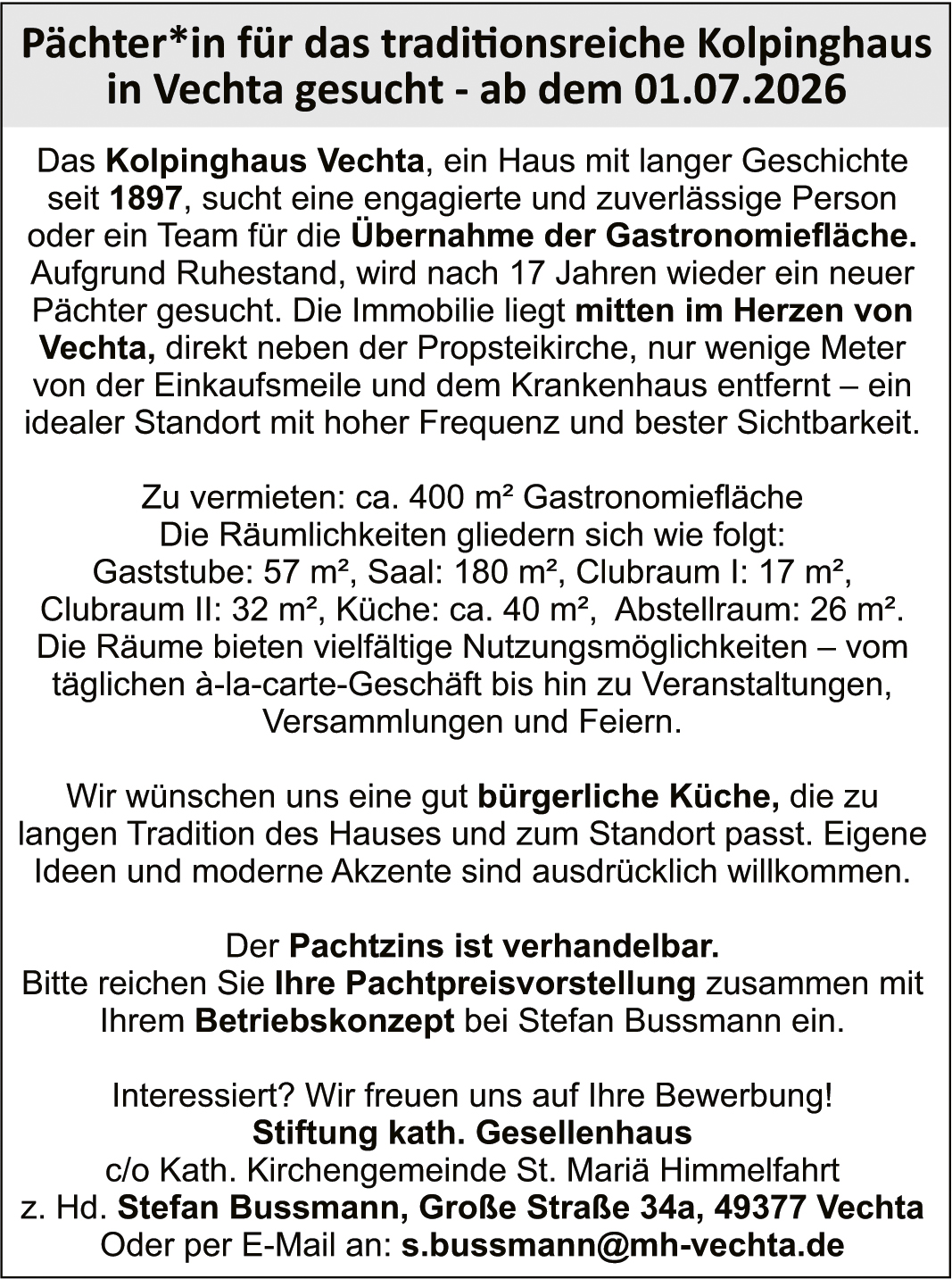 Pächter*in für das traditionsreiche Kolpinghaus in Vechta gesucht - ab dem 01.07.2026

Das Kolpinghaus Vechta, ein Haus mit langer Geschichte seit 1897, sucht eine engagierte und zuverlässige Person oder ein Team für die Übernahme der Gastronomiefläche. Aufgrund Ruhestand, wird nach 17 Jahren wieder ein neuer Pächter gesucht. Die Immobilie liegt mitten im Herzen von Vechta, direkt neben der Propsteikirche, nur wenige Meter von der Einkaufsmeile und dem Krankenhaus entfernt – ein idealer Standort mit hoher Frequenz und bester Sichtbarkeit.

Zu vermieten: ca. 400 m² Gastronomiefläche
Die Räumlichkeiten gliedern sich wie folgt:
Gaststube: 57 m², Saal: 180 m², Clubraum I: 17 m², Clubraum II: 32 m², Küche: ca. 40 m², Abstellraum: 26 m².
Die Räume bieten vielfältige Nutzungsmöglichkeiten – vom täglichen à-la-carte-Geschäft bis hin zu Veranstaltungen, Versammlungen und Feiern.

Wir wünschen uns eine gut bürgerliche Küche, die zu langen Tradition des Hauses und zum Standort passt. Eigene Ideen und moderne Akzente sind ausdrücklich willkommen.

Der Pachtzins ist verhandelbar.
Bitte reichen Sie Ihre Pachtpreisvorstellung zusammen mit Ihrem Betriebskonzept bei Stefan Bussmann ein.

Interessiert? Wir freuen uns auf Ihre Bewerbung!
Stiftung kath. Gesellenhaus
c/o Kath. Kirchengemeinde St. Mariä Himmelfahrt
z. Hd. Stefan Bussmann, Große Straße 34a, 49377 Vechta
Oder per E-Mail an: s.bussmann@mh-vechta.de